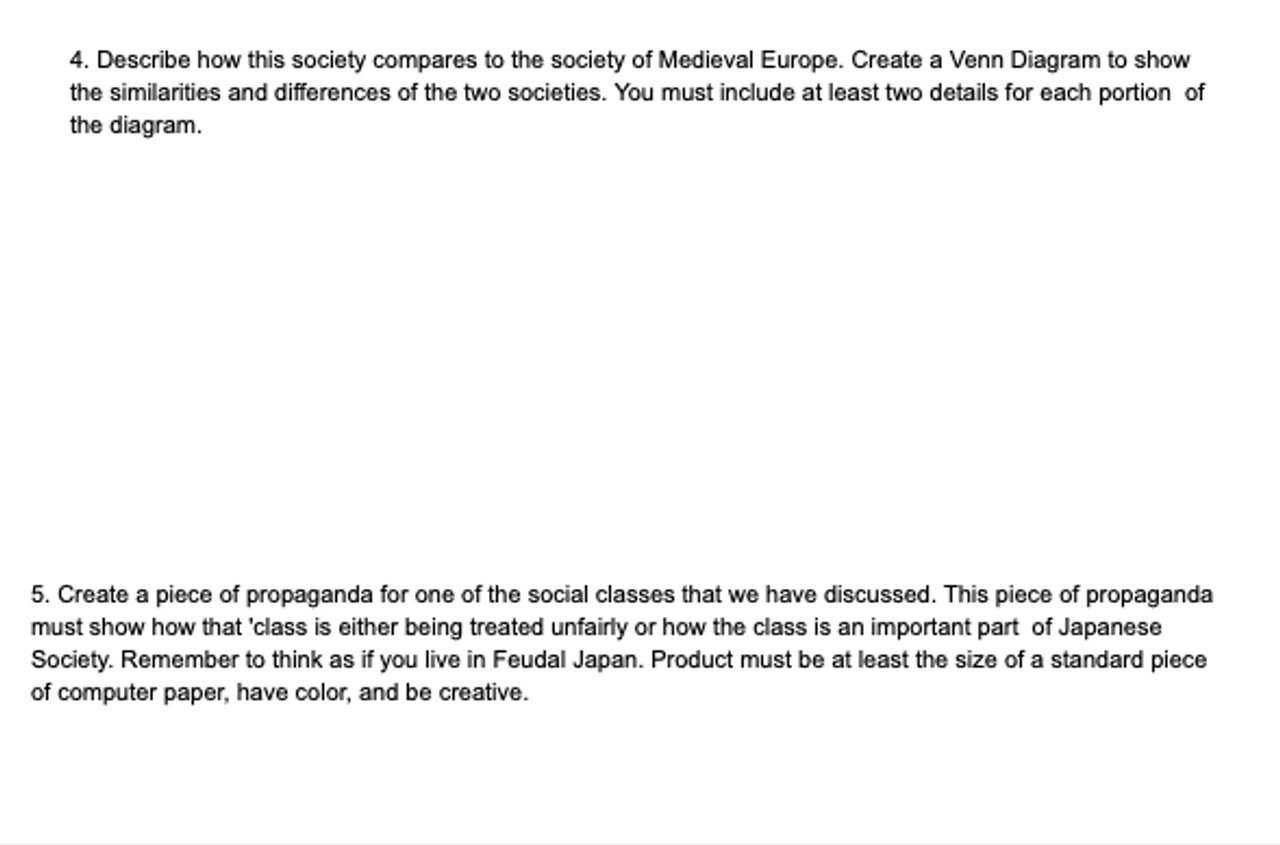 4. Describe how this society compares to the society of Medieval Europe. Create a Venn Diagram to show the similarities and differences of the two societies. You must include at least two details for each portion of the diagram.

5. Create a piece of propaganda for one of the social classes that we have discussed. This piece of propaganda must show how that 'class is either being treated unfairly or how the class is an important part of Japanese Society. Remember to think as if you live in Feudal Japan. Product must be at least the size of a standard piece of computer paper, have color, and be creative.